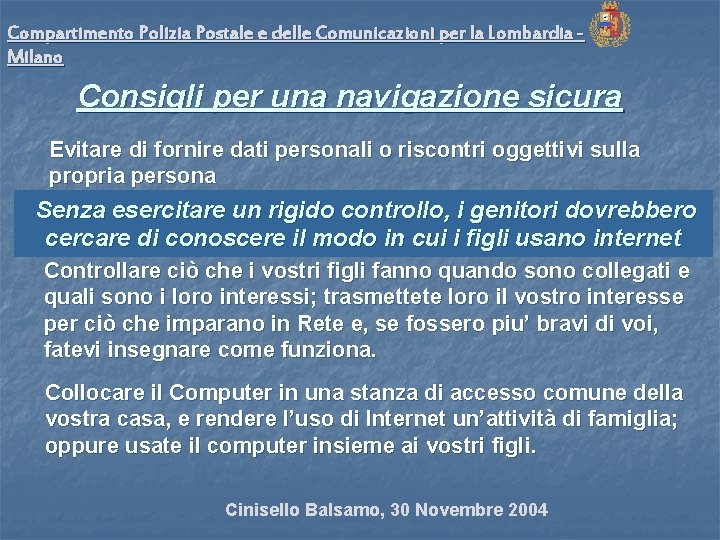 Compartimento Polizia Postale e delle Comunicazioni per la Lombardia - Milano

Consigli per una navigazione sicura

Evitare di fornire dati personali o riscontri oggettivi sulla propria persona

Senza esercitare un rigido controllo, i genitori dovrebbero cercare di conoscere il modo in cui i figli usano internet

Controllare ciò che i vostri figli fanno quando sono collegati e quali sono i loro interessi; trasmettete loro il vostro interesse per ciò che imparano in Rete e, se fossero piu' bravi di voi, fatevi insegnare come funziona.

Collocare il Computer in una stanza di accesso comune della vostra casa, e rendere l'uso di Internet un'attività di famiglia; oppure usate il computer insieme ai vostri figli.

Cinisello Balsamo, 30 Novembre 2004